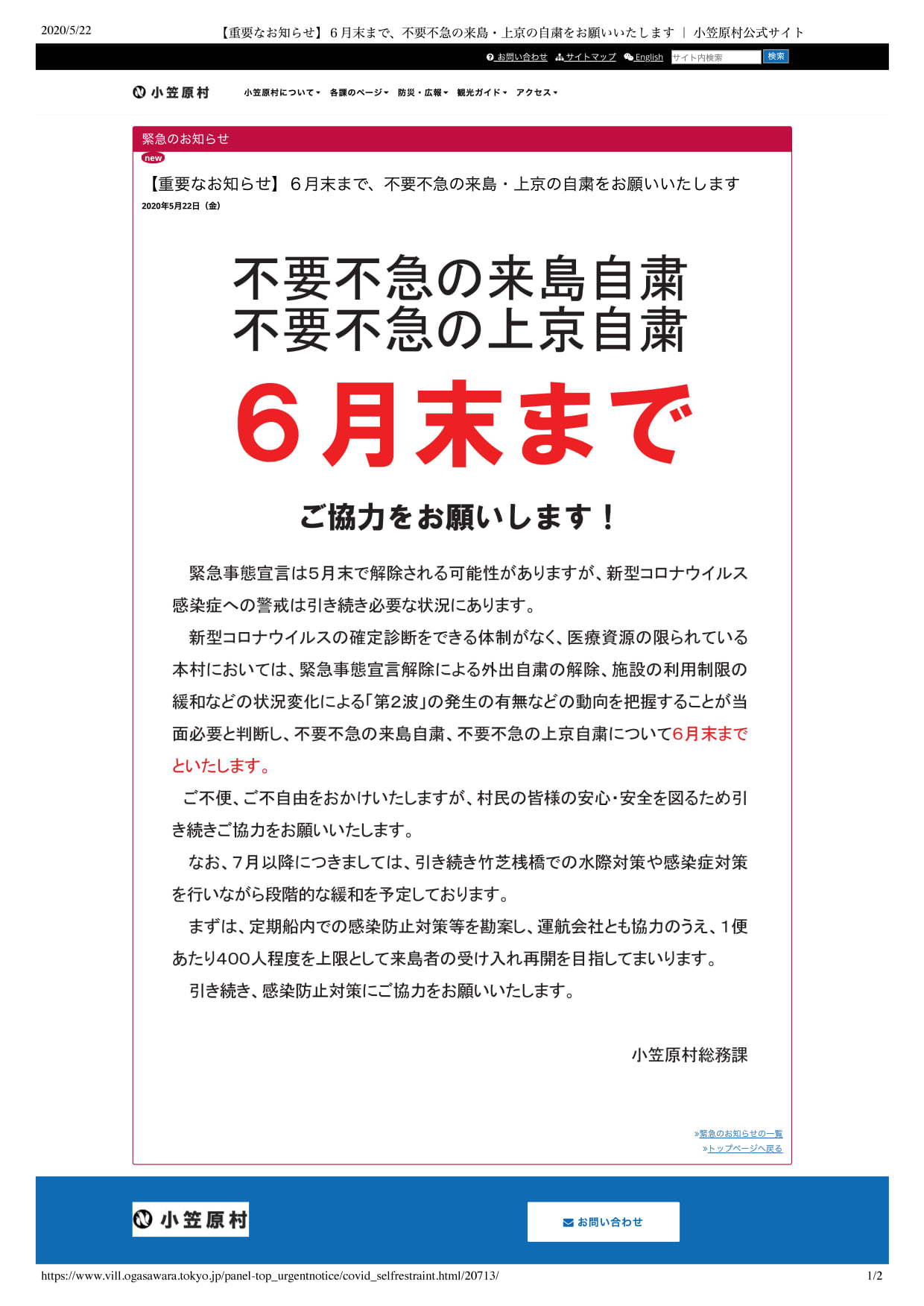 2020/5/22 【重要なお知らせ】６月末まで、不要不急の来島・上京の自粛をお願いいたします ｜ 小笠原村公式サイト

お問い合わせ サイトマップ English サイト内検索 検索

小笠原村

小笠原村について 各課のページ 防災・広報 観光ガイド アクセス

緊急のお知らせ

new

【重要なお知らせ】６月末まで、不要不急の来島・上京の自粛をお願いいたします
2020年5月22日（金）

不要不急の来島自粛
不要不急の上京自粛

６月末まで

ご協力をお願いします！

緊急事態宣言は5月末で解除される可能性がありますが、新型コロナウイルス感染症への警戒は引き続き必要な状況にあります。

新型コロナウイルスの確定診断をできる体制がなく、医療資源の限られている本村においては、緊急事態宣言解除による外出自粛の解除、施設の利用制限の緩和などの状況変化による「第2波」の発生の有無などの動向を把握することが当面必要と判断し、不要不急の来島自粛、不要不急の上京自粛について6月末までといたします。

ご不便、ご不自由をおかけいたしますが、村民の皆様の安心・安全を図るため引き続きご協力をお願いいたします。

なお、7月以降につきましては、引き続き竹芝桟橋での水際対策や感染症対策を行いながら段階的な緩和を予定しております。

まずは、定期船内での感染防止対策等を勘案し、運航会社とも協力のうえ、1便あたり400人程度を上限として来島者の受け入れ再開を目指してまいります。

引き続き、感染防止対策にご協力をお願いいたします。

小笠原村総務課

»緊急のお知らせの一覧
»トップページへ戻る

小笠原村

お問い合わせ

https://www.vill.ogasawara.tokyo.jp/panel-top_urgentnotice/covid_selfrestraint.html/20713/ 1/2